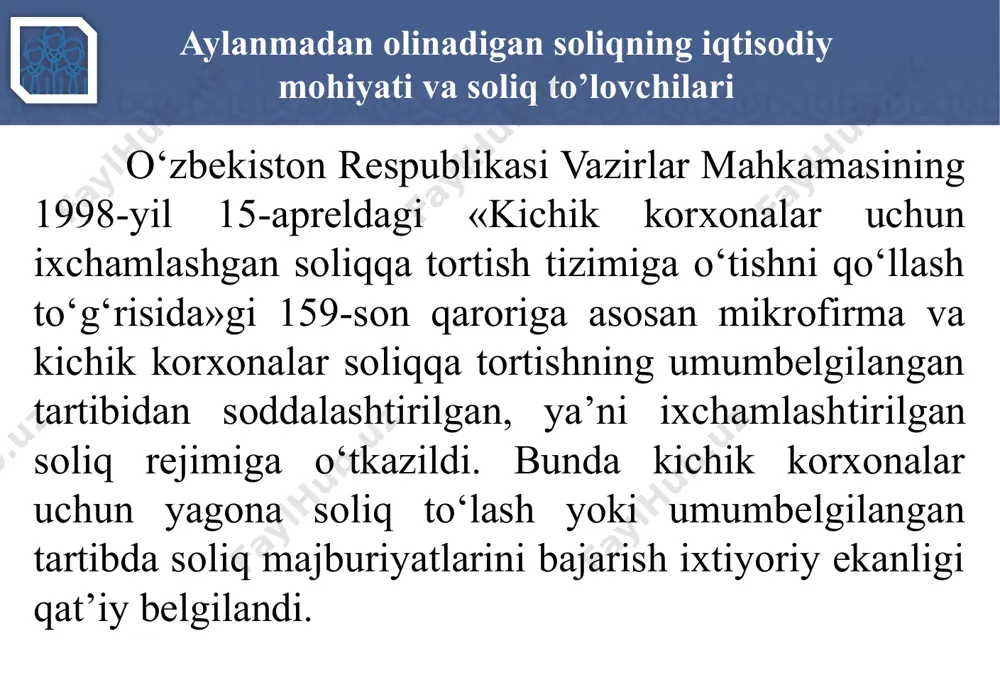 Aylanmadan olinadigan soliqning iqtisodiy mohiyati va soliq to’lovchilari

O‘zbekiston Respublikasi Vazirlar Mahkamasining 1998-yil 15-apreldagi «Kichik korxonalar uchun ixchamlashgan soliqqa tortish tizimiga o‘tishni qo‘llash to‘g‘risida»gi 159-son qaroriga asosan mikrofirma va kichik korxonalar soliqqa tortishning umumbelgilangan tartibidan soddalashtirilgan, ya’ni ixchamlashtirilgan soliq rejimiga o‘tkazildi. Bunda kichik korxonalar uchun yagona soliq to‘lash yoki umumbelgilangan tartibda soliq majburiyatlarini bajarish ixtiyoriy ekanligi qat’iy belgilandi.